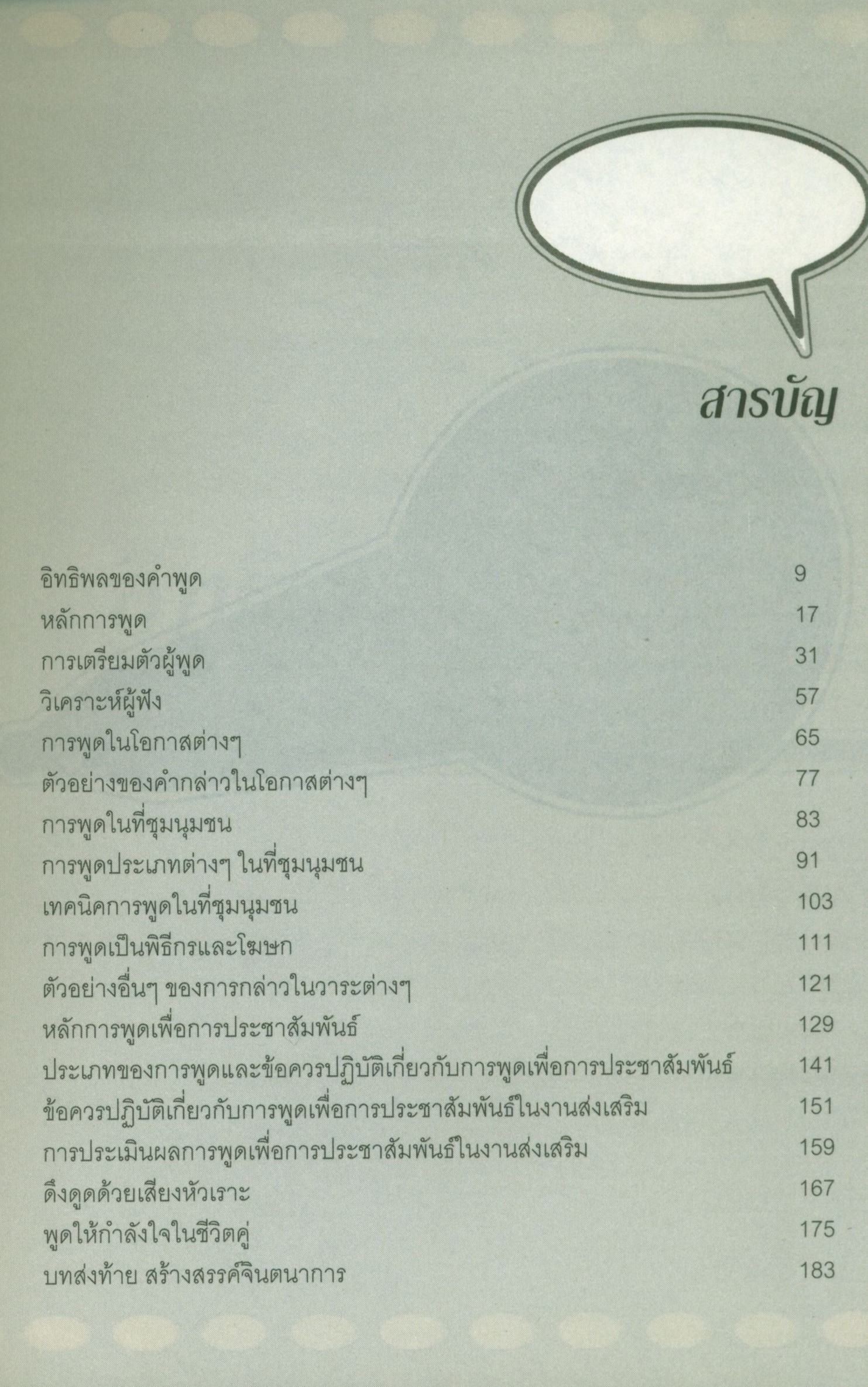 สารบัญ

อิทธิพลของคำพูด 9
หลักการพูด 17
การเตรียมตัวผู้พูด 31
วิเคราะห์ผู้ฟัง 57
การพูดในโอกาสต่างๆ 65
ตัวอย่างของคำกล่าวในโอกาสต่างๆ 77
การพูดในที่ชุมนุมชน 83
การพูดประเภทต่างๆ ในที่ชุมนุมชน 91
เทคนิคการพูดในที่ชุมนุมชน 103
การพูดเป็นพิธีกรและโฆษก 111
ตัวอย่างอื่นๆ ของการกล่าวในวาระต่างๆ 121
หลักการพูดเพื่อการประชาสัมพันธ์ 129
ประเภทของการพูดและข้อควรปฏิบัติเกี่ยวกับการพูดเพื่อการประชาสัมพันธ์ 141
ข้อควรปฏิบัติเกี่ยวกับการพูดเพื่อการประชาสัมพันธ์ในงานส่งเสริม 151
การประเมินผลการพูดเพื่อการประชาสัมพันธ์ในงานส่งเสริม 159
ดึงดูดด้วยเสียงหัวเราะ 167
พูดให้กำลังใจในชีวิตคู่ 175
บทส่งท้าย สร้างสรรค์จินตนาการ 183